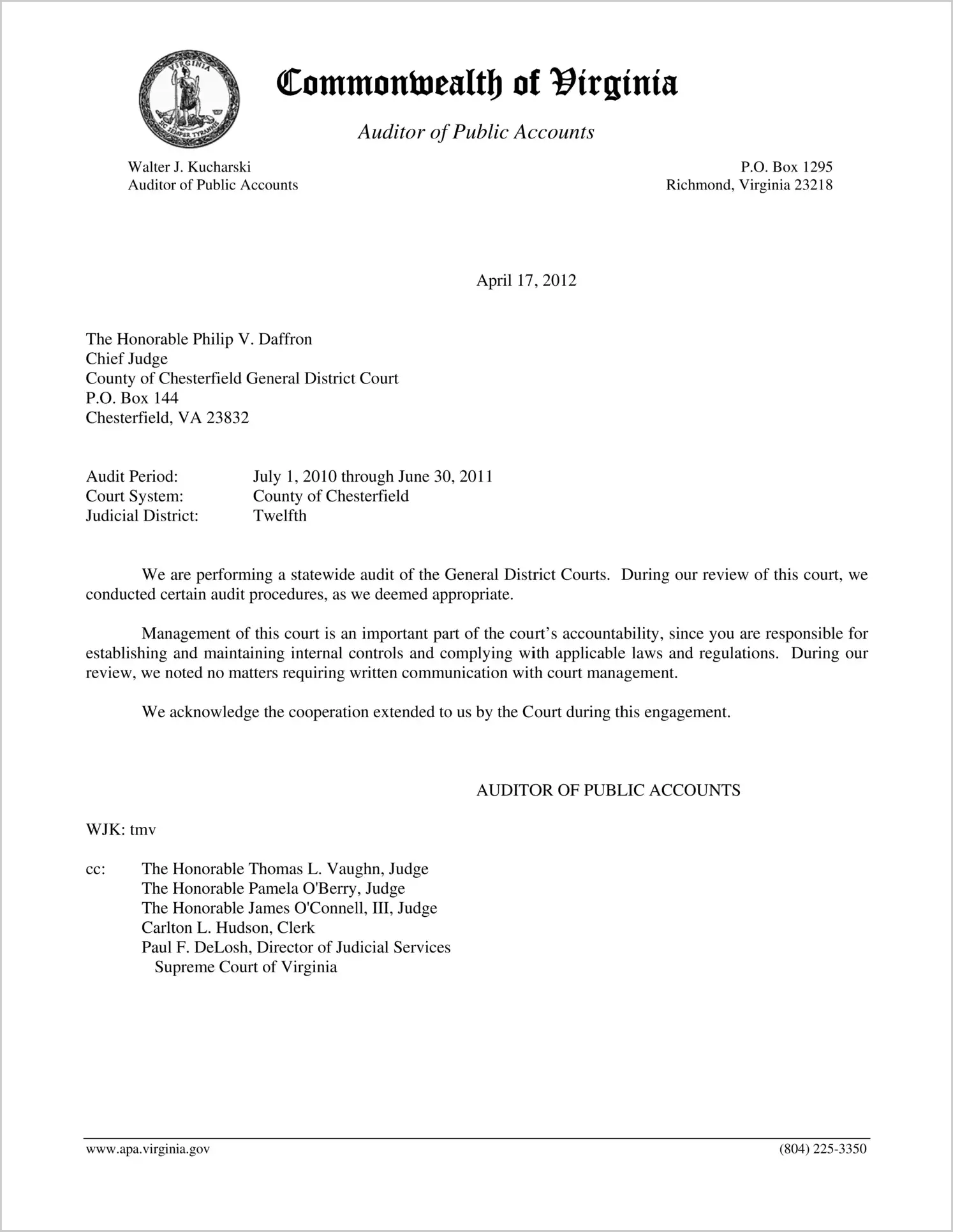 VIRGINIA
SIC SEMPER TYRANNIS

Commonwealth of Virginia

Auditor of Public Accounts

Walter J. Kucharski
Auditor of Public Accounts

P.O. Box 1295
Richmond, Virginia 23218

April 17, 2012

The Honorable Philip V. Daffron
Chief Judge
County of Chesterfield General District Court
P.O. Box 144
Chesterfield, VA 23832

Audit Period: July 1, 2010 through June 30, 2011
Court System: County of Chesterfield
Judicial District: Twelfth

We are performing a statewide audit of the General District Courts. During our review of this court, we conducted certain audit procedures, as we deemed appropriate.

Management of this court is an important part of the court's accountability, since you are responsible for establishing and maintaining internal controls and complying with applicable laws and regulations. During our review, we noted no matters requiring written communication with court management.

We acknowledge the cooperation extended to us by the Court during this engagement.

AUDITOR OF PUBLIC ACCOUNTS

WJK: tmv

cc: The Honorable Thomas L. Vaughn, Judge
The Honorable Pamela O'Berry, Judge
The Honorable James O'Connell, III, Judge
Carlton L. Hudson, Clerk
Paul F. DeLosh, Director of Judicial Services
Supreme Court of Virginia

www.apa.virginia.gov

(804) 225-3350